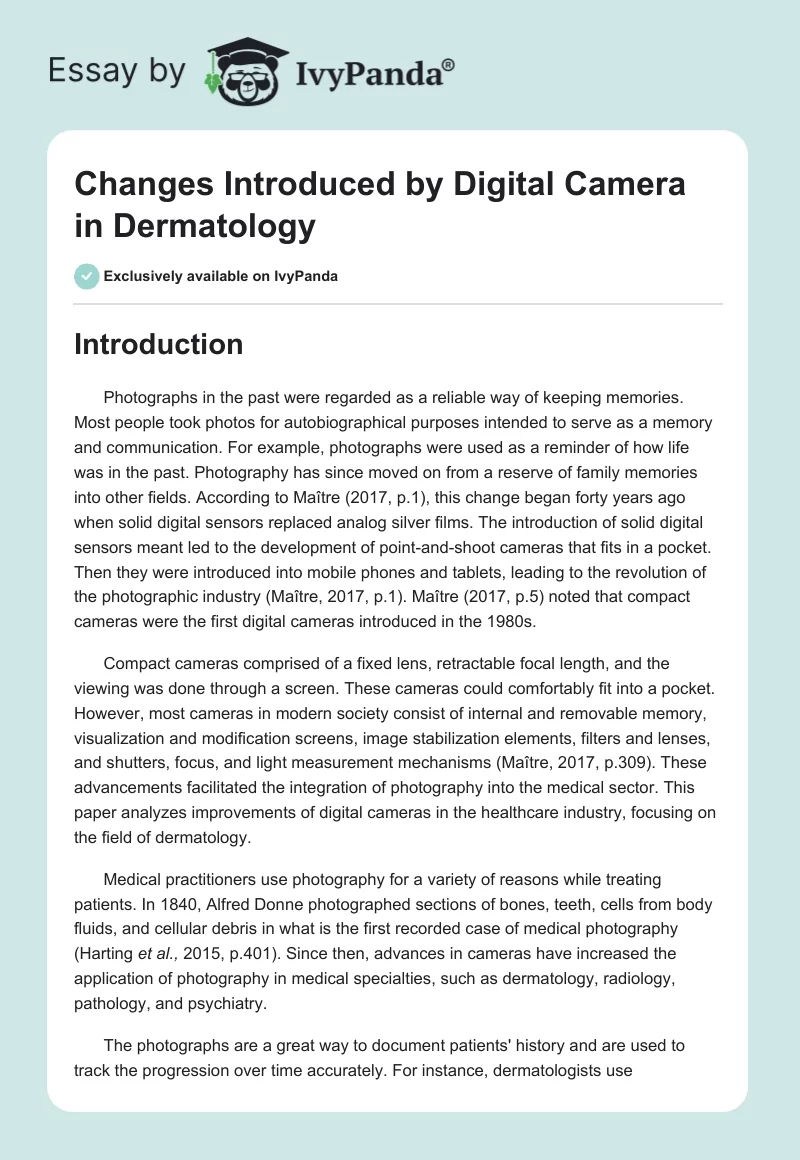 Essay by IvyPanda®

Changes Introduced by Digital Camera in Dermatology

Exclusively available on IvyPanda

Introduction

Photographs in the past were regarded as a reliable way of keeping memories. Most people took photos for autobiographical purposes intended to serve as a memory and communication. For example, photographs were used as a reminder of how life was in the past. Photography has since moved on from a reserve of family memories into other fields. According to Maître (2017, p.1), this change began forty years ago when solid digital sensors replaced analog silver films. The introduction of solid digital sensors meant led to the development of point-and-shoot cameras that fits in a pocket. Then they were introduced into mobile phones and tablets, leading to the revolution of the photographic industry (Maître, 2017, p.1). Maître (2017, p.5) noted that compact cameras were the first digital cameras introduced in the 1980s.

Compact cameras comprised of a fixed lens, retractable focal length, and the viewing was done through a screen. These cameras could comfortably fit into a pocket. However, most cameras in modern society consist of internal and removable memory, visualization and modification screens, image stabilization elements, filters and lenses, and shutters, focus, and light measurement mechanisms (Maître, 2017, p.309). These advancements facilitated the integration of photography into the medical sector. This paper analyzes improvements of digital cameras in the healthcare industry, focusing on the field of dermatology.

Medical practitioners use photography for a variety of reasons while treating patients. In 1840, Alfred Donne photographed sections of bones, teeth, cells from body fluids, and cellular debris in what is the first recorded case of medical photography (Harting et al., 2015, p.401). Since then, advances in cameras have increased the application of photography in medical specialties, such as dermatology, radiology, pathology, and psychiatry.

The photographs are a great way to document patients' history and are used to track the progression over time accurately. For instance, dermatologists use